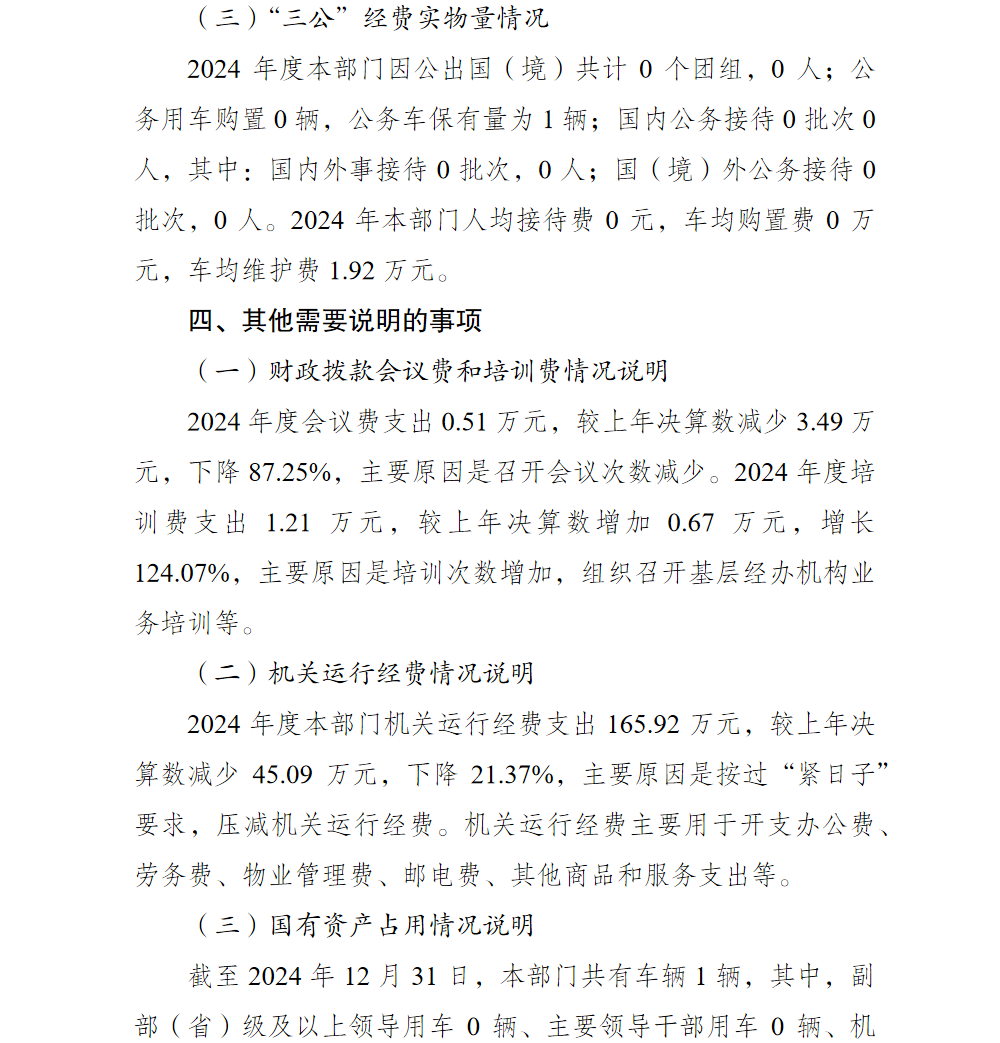 （三）“三公”经费实物量情况

2024 年度本部门因公出国（境）共计 0 个团组，0 人；公务用车购置 0 辆，公务车保有量为 1 辆；国内公务接待 0 批次 0 人，其中：国内外事接待 0 批次，0 人；国（境）外公务接待 0 批次，0 人。2024 年本部门人均接待费 0 元，车均购置费 0 万元，车均维护费 1.92 万元。

四、其他需要说明的事项

（一）财政拨款会议费和培训费情况说明

2024 年度会议费支出 0.51 万元，较上年决算数减少 3.49 万元，下降 87.25%，主要原因是召开会议次数减少。2024 年度培训费支出 1.21 万元，较上年决算数增加 0.67 万元，增长 124.07%，主要原因是培训次数增加，组织召开基层经办机构业务培训等。

（二）机关运行经费情况说明

2024 年度本部门机关运行经费支出 165.92 万元，较上年决算数减少 45.09 万元，下降 21.37%，主要原因是按过“紧日子”要求，压减机关运行经费。机关运行经费主要用于开支办公费、劳务费、物业管理费、邮电费、其他商品和服务支出等。

（三）国有资产占用情况说明

截至 2024 年 12 月 31 日，本部门共有车辆 1 辆，其中，副部（省）级及以上领导用车 0 辆、主要领导干部用车 0 辆、机